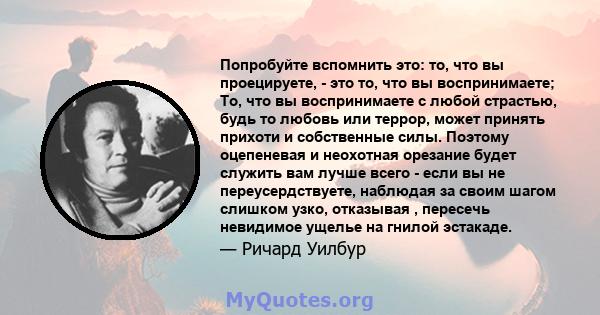 Попробуйте вспомнить это: то, что вы проецируете, - это то, что вы воспринимаете; То, что вы воспринимаете с любой страстью, будь то любовь или террор, может принять прихоти и собственные силы. Поэтому оцепеневая и неохотная орезание будет служить вам лучше всего - если вы не переусердствуете, наблюдая за своим шагом слишком узко, отказывая , пересечь невидимое ущелье на гнилой эстакаде.
— Ричард Уилбур

MyQuotes.org